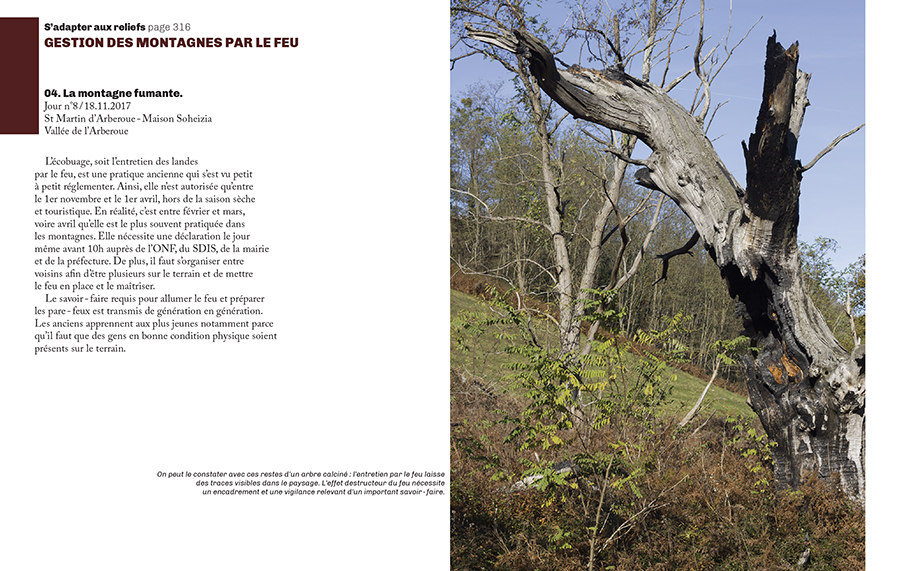 S'adapter aux reliefs page 316
GESTION DES MONTAGNES PAR LE FEU

04. La montagne fumante.
Jour n°8 / 18.11.2017
St Martin d'Arberoue - Maison Soheizia
Vallée de l'Arberoue

L'écobuage, soit l'entretien des landes par le feu, est une pratique ancienne qui s'est vu petit à petit réglementer. Ainsi, elle n'est autorisée qu'entre le 1er novembre et le 1er avril, hors de la saison sèche et touristique. En réalité, c'est entre février et mars, voire avril qu'elle est le plus souvent pratiquée dans les montagnes. Elle nécessite une déclaration le jour même avant 10h auprès de l'ONF, du SDIS, de la mairie et de la préfecture. De plus, il faut s'organiser entre voisins afin d'être plusieurs sur le terrain et de mettre le feu en place et le maîtriser.
Le savoir - faire requis pour allumer le feu et préparer les pare - feux est transmis de génération en génération. Les anciens apprennent aux plus jeunes notamment parce qu'il faut que des gens en bonne condition physique soient présents sur le terrain.

On peut le constater avec ces restes d'un arbre calciné : l'entretien par le feu laisse des traces visibles dans le paysage. L'effet destructeur du feu nécessite un encadrement et une vigilance relevant d'un important savoir - faire.